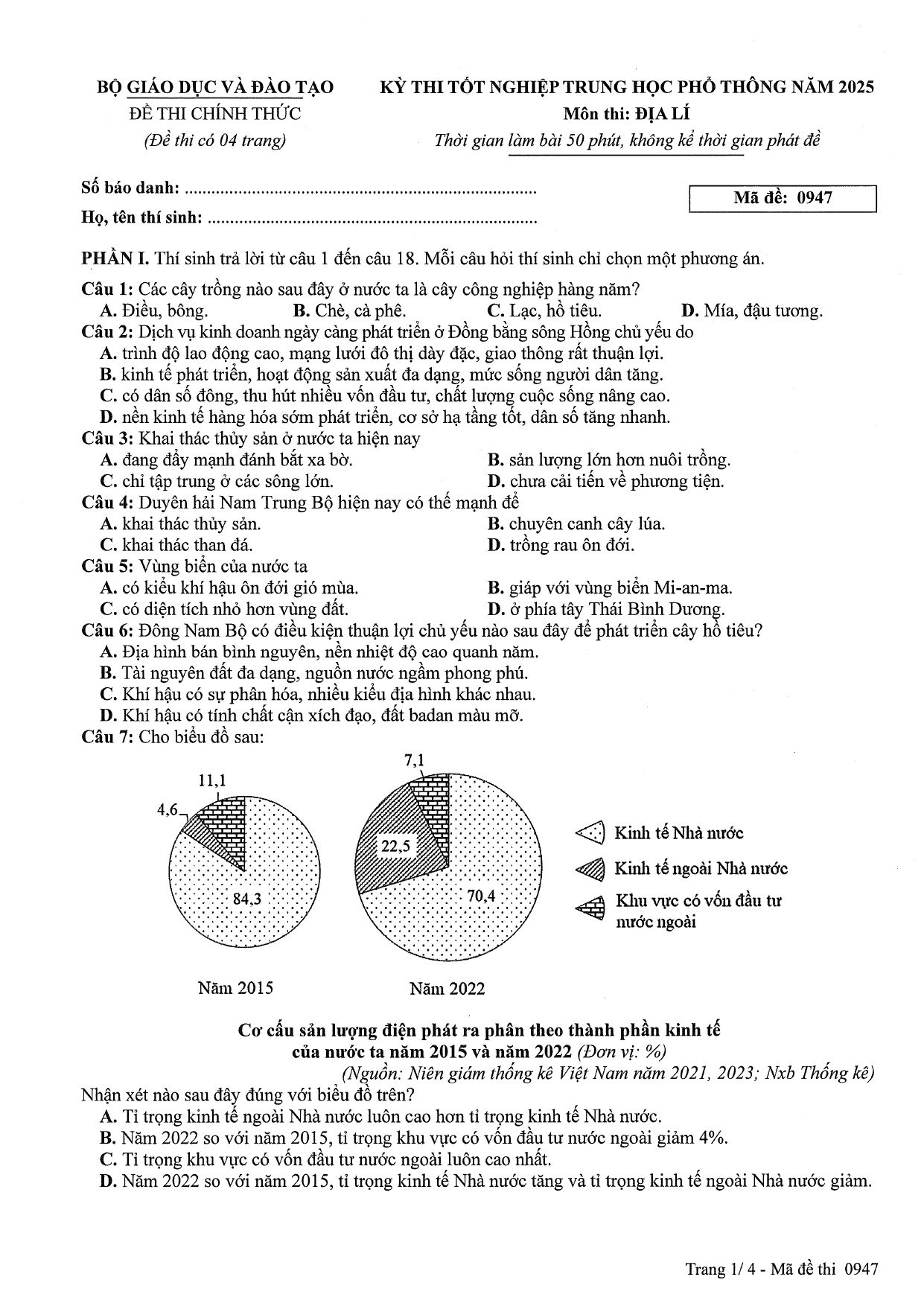 BỘ GIÁO DỤC VÀ ĐÀO TẠO
ĐỀ THI CHÍNH THỨC
(Đề thi có 04 trang)

KỲ THI TỐT NGHIỆP TRUNG HỌC PHỔ THÔNG NĂM 2025
Môn thi: ĐỊA LÍ
Thời gian làm bài 50 phút, không kể thời gian phát đề

Số báo danh: ____
Họ, tên thí sinh: ____

Mã đề: 0947

PHẦN I. Thí sinh trả lời từ câu 1 đến câu 18. Mỗi câu hỏi thí sinh chỉ chọn một phương án.

Câu 1: Các cây trồng nào sau đây ở nước ta là cây công nghiệp hàng năm?
A. Điều, bông.
B. Chè, cà phê.
C. Lạc, hồ tiêu.
D. Mía, đậu tương.

Câu 2: Dịch vụ kinh doanh ngày càng phát triển ở Đồng bằng sông Hồng chủ yếu do
A. trình độ lao động cao, mạng lưới đô thị dày đặc, giao thông rất thuận lợi.
B. kinh tế phát triển, hoạt động sản xuất đa dạng, mức sống người dân tăng.
C. có dân số đông, thu hút nhiều vốn đầu tư, chất lượng cuộc sống nâng cao.
D. nền kinh tế hàng hóa sớm phát triển, cơ sở hạ tầng tốt, dân số tăng nhanh.

Câu 3: Khai thác thủy sản ở nước ta hiện nay
A. đang đẩy mạnh đánh bắt xa bờ.
B. sản lượng lớn hơn nuôi trồng.
C. chỉ tập trung ở các sông lớn.
D. chưa cải tiến về phương tiện.

Câu 4: Duyên hải Nam Trung Bộ hiện nay có thế mạnh để
A. khai thác thủy sản.
B. chuyên canh cây lúa.
C. khai thác than đá.
D. trồng rau ôn đới.

Câu 5: Vùng biển của nước ta
A. có kiểu khí hậu ôn đới gió mùa.
B. giáp với vùng biển Mi-an-ma.
C. có diện tích nhỏ hơn vùng đất.
D. ở phía tây Thái Bình Dương.

Câu 6: Đông Nam Bộ có điều kiện thuận lợi chủ yếu nào sau đây để phát triển cây hồ tiêu?
A. Địa hình bán bình nguyên, nền nhiệt độ cao quanh năm.
B. Tài nguyên đất đa dạng, nguồn nước ngầm phong phú.
C. Khí hậu có sự phân hóa, nhiều kiểu địa hình khác nhau.
D. Khí hậu có tính chất cận xích đạo, đất badan màu mỡ.

Câu 7: Cho biểu đồ sau:

11,1
4,6
84,3
Năm 2015

7,1
22,5
70,4
Năm 2022

Kinh tế Nhà nước
Kinh tế ngoài Nhà nước
Khu vực có vốn đầu tư nước ngoài

Cơ cấu sản lượng điện phát ra phân theo thành phần kinh tế
của nước ta năm 2015 và năm 2022 (Đơn vị: %)
(Nguồn: Niên giám thống kê Việt Nam năm 2021, 2023; Nxb Thống kê)

Nhận xét nào sau đây đúng với biểu đồ trên?
A. Tỉ trọng kinh tế ngoài Nhà nước luôn cao hơn tỉ trọng kinh tế Nhà nước.
B. Năm 2022 so với năm 2015, tỉ trọng khu vực có vốn đầu tư nước ngoài giảm 4%.
C. Tỉ trọng khu vực có vốn đầu tư nước ngoài luôn cao nhất.
D. Năm 2022 so với năm 2015, tỉ trọng kinh tế Nhà nước tăng và tỉ trọng kinh tế ngoài Nhà nước giảm.

Trang 1/ 4 - Mã đề thi 0947